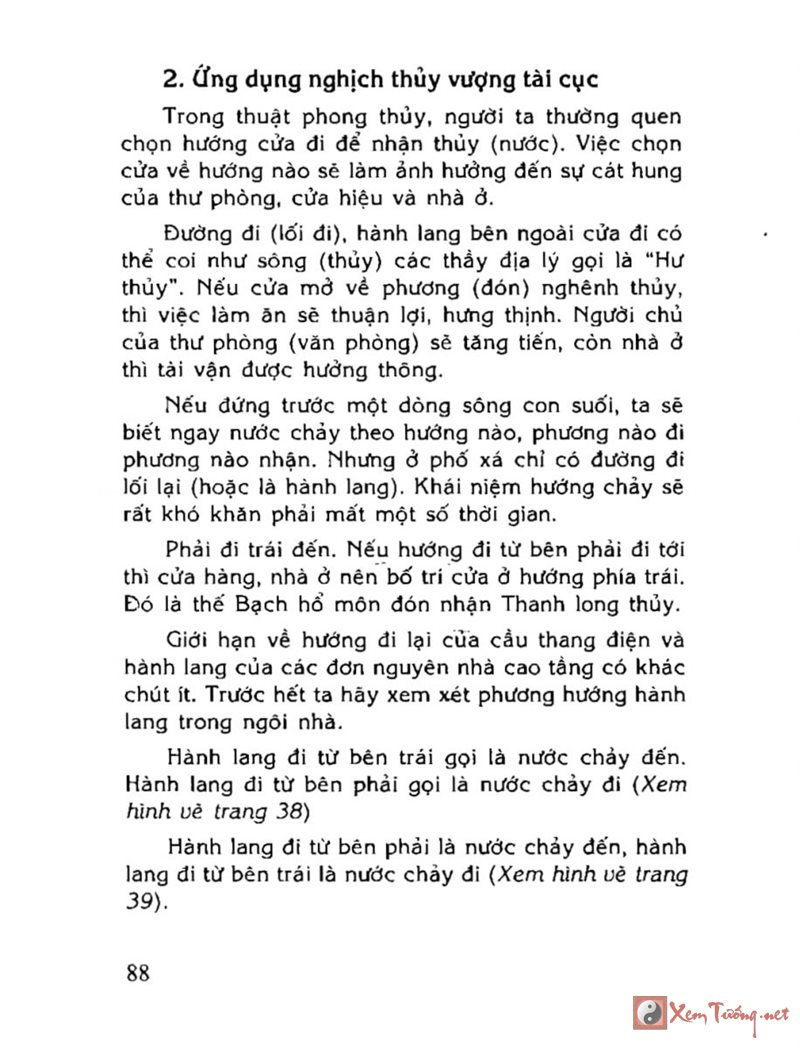 2. Ứng dụng nghịch thủy vượng tài cục

Trong thuật phong thủy, người ta thường quen chọn hướng cửa đi để nhận thủy (nước). Việc chọn cửa về hướng nào sẽ làm ảnh hưởng đến sự cát hung của thư phòng, cửa hiệu và nhà ở.

Đường đi (lối đi), hành lang bên ngoài cửa đi có thể coi như sông (thủy) các thầy địa lý gọi là "Hư thủy". Nếu cửa mở về phương (đón) nghênh thủy, thì việc làm ăn sẽ thuận lợi, hưng thịnh. Người chủ của thư phòng (văn phòng) sẽ tăng tiến, còn nhà ở thì tài vận được hưởng thông.

Nếu đứng trước một dòng sông con suối, ta sẽ biết ngay nước chảy theo hướng nào, phương nào đi phương nào nhận. Nhưng ở phố xá chỉ có đường đi lối lại (hoặc là hành lang). Khái niệm hướng chảy sẽ rất khó khăn phải mất một số thời gian.

Phải đi trái đến. Nếu hướng đi từ bên phải đi tới thì cửa hàng, nhà ở nên bố trí cửa ở hướng phía trái. Đó là thế Bạch hổ môn đón nhận Thanh long thủy.

Giới hạn về hướng đi lại của cầu thang điện và hành lang của các đơn nguyên nhà cao tầng có khác chút ít. Trước hết ta hãy xem xét phương hướng hành lang trong ngôi nhà.

Hành lang đi từ bên trái gọi là nước chảy đến. Hành lang đi từ bên phải gọi là nước chảy đi (Xem hình vẽ trang 38)

Hành lang đi từ bên phải là nước chảy đến, hành lang đi từ bên trái là nước chảy đi (Xem hình vẽ trang 39).

88

Xem Tướng.net